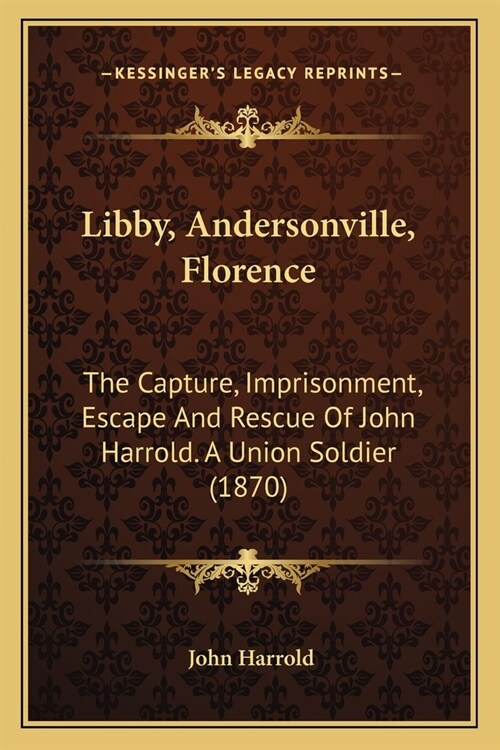 —KESSINGER'S LEGACY REPRINTS—

Libby, Andersonville, Florence

The Capture, Imprisonment, Escape And Rescue Of John Harrold. A Union Soldier (1870)

John Harrold